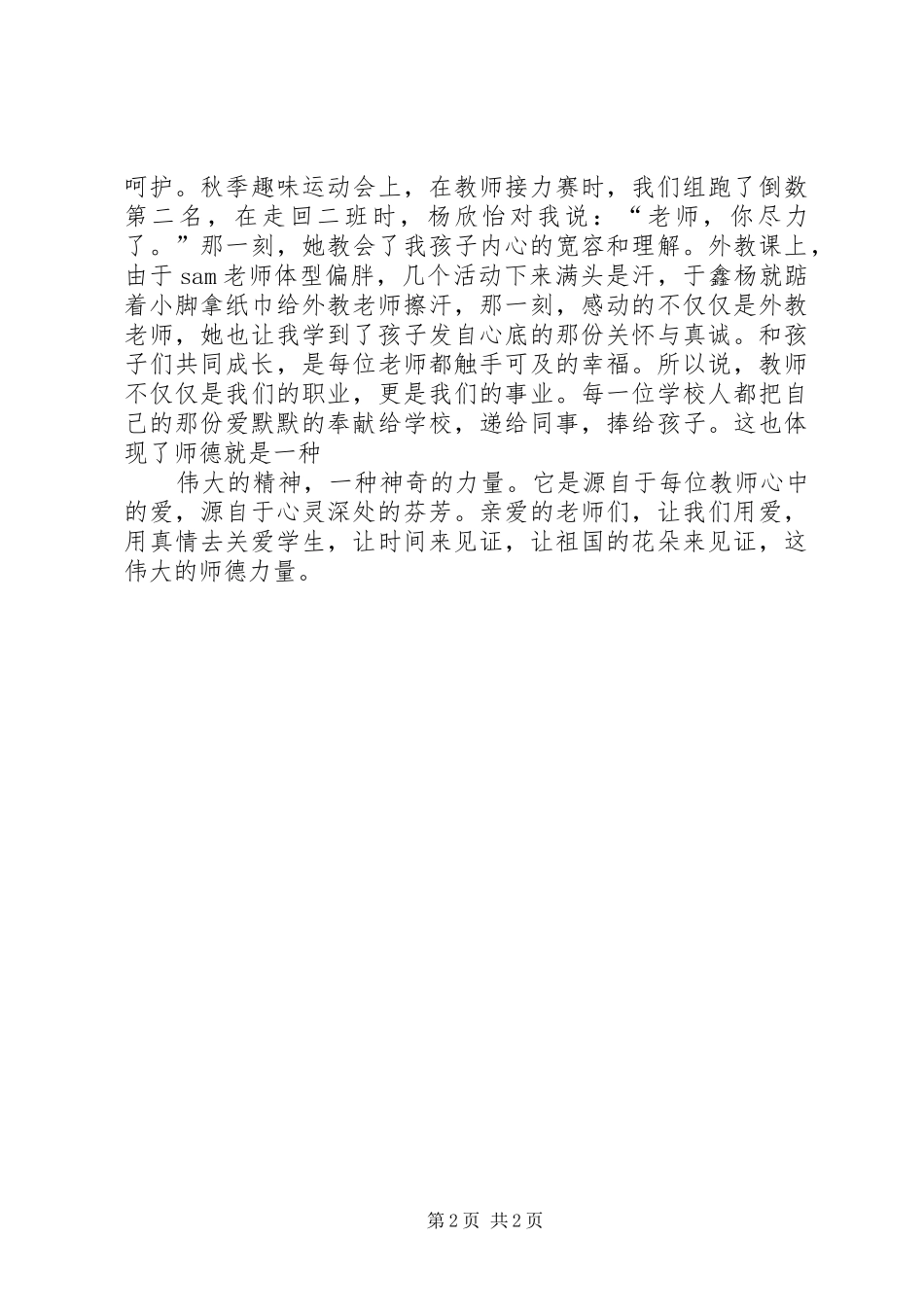 呵护。秋季趣味运动会上，在教师接力赛时，我们组跑了倒数第二名，在走回二班时，杨欣怡对我说：“老师，你尽力了。”那一刻，她教会了我孩子内心的宽容和理解。外教课上，由于sam老师体型偏胖，几个活动下来满头是汗，于鑫杨就踮着小脚拿纸巾给外教老师擦汗，那一刻，感动的不仅仅是外教老师，她也让我学到了孩子发自心底的那份关怀与真诚。和孩子们共同成长，是每位老师都触手可及的幸福。所以说，教师不仅仅是我们的职业，更是我们的事业。每一位学校人都把自己的那份爱默默的奉献给学校，递给同事，捧给孩子。这也体现了师德就是一种

伟大的精神，一种神奇的力量。它是源自于每位教师心中的爱，源自于心灵深处的芬芳。亲爱的老师们，让我们用爱，用真情去关爱学生，让时间来见证，让祖国的花朵来见证，这伟大的师德力量。

第2页 共2页